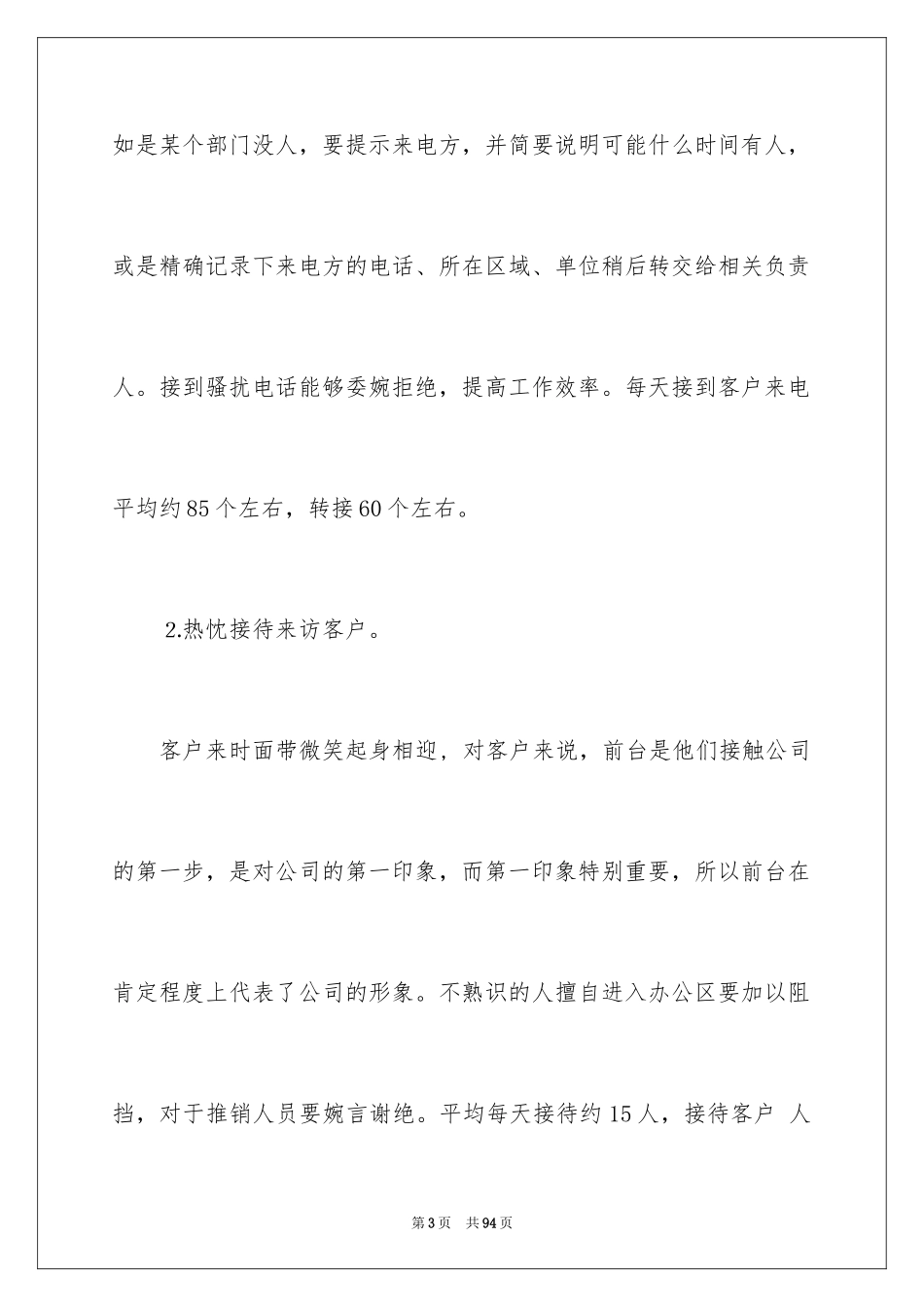 如是某个部门没人，要提示来电方，并简要说明可能什么时间有人，或是精确记录下来电方的电话、所在区域、单位稍后转交给相关负责人。接到骚扰电话能够委婉拒绝，提高工作效率。每天接到客户来电平均约85个左右，转接60个左右。

2.热忱接待来访客户。

客户来时面带微笑起身相迎，对客户来说，前台是他们接触公司的第一步，是对公司的第一印象，而第一印象特别重要，所以前台在肯定程度上代表了公司的形象。不熟识的人擅自进入办公区要加以阻挡，对于推销人员要婉言谢绝。平均每天接待约15人，接待客户 人

第3页 共94页